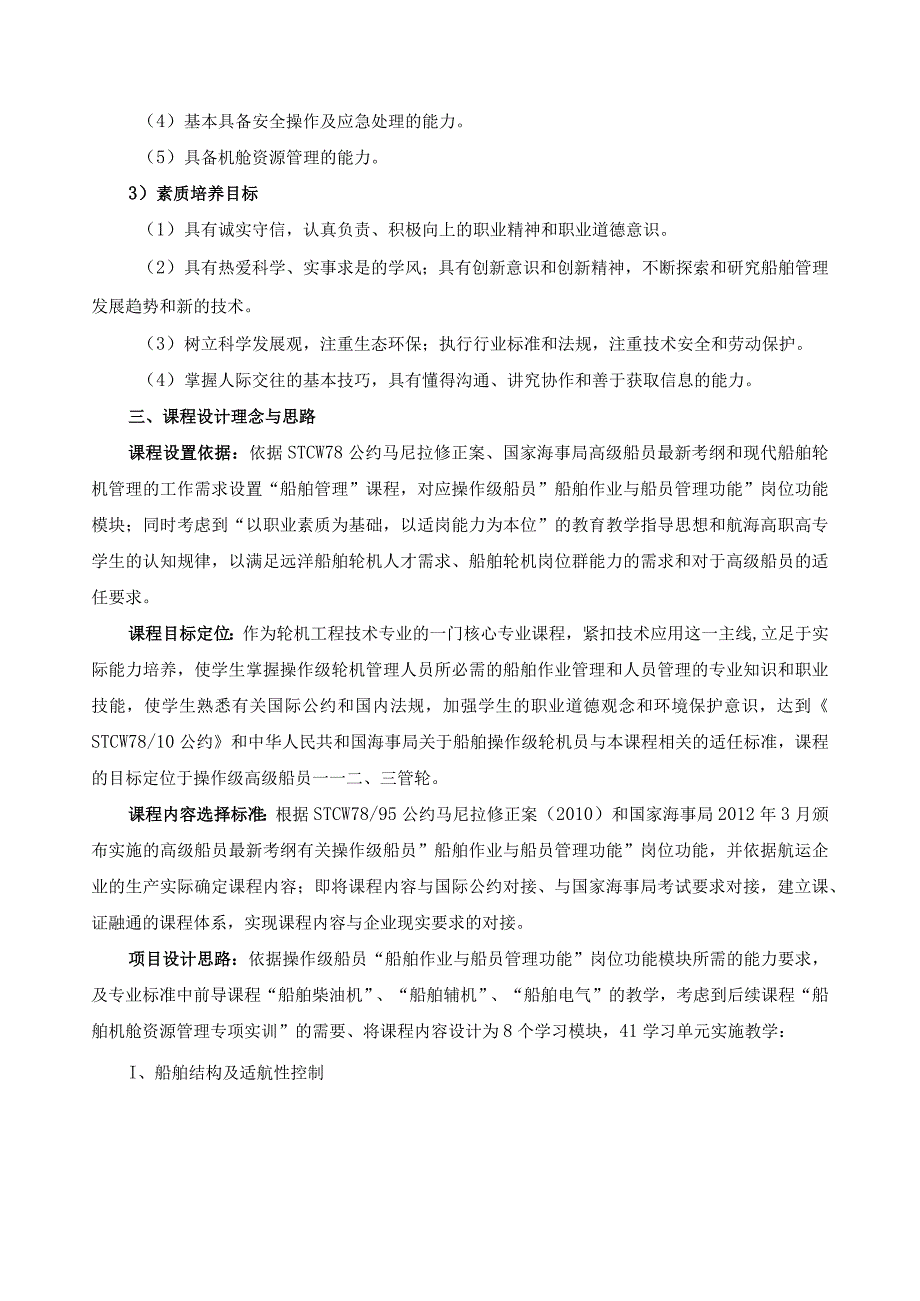 （4）基本具备安全操作及应急处理的能力。

（5）具备机舱资源管理的能力。

3）素质培养目标

（1）具有诚实守信，认真负责、积极向上的职业精神和职业道德意识。

（2）具有热爱科学、实事求是的学风；具有创新意识和创新精神，不断探索和研究船舶管理发展趋势和新的技术。

（3）树立科学发展观，注重生态环保；执行行业标准和法规，注重技术安全和劳动保护。

（4）掌握人际交往的基本技巧，具有懂得沟通、讲究协作和善于获取信息的能力。

三、课程设计理念与思路

课程设置依据：依据STCW78公约马尼拉修正案、国家海事局高级船员最新考纲和现代船舶轮机管理的工作需求设置“船舶管理”课程，对应操作级船员”船舶作业与船员管理功能”岗位功能模块；同时考虑到“以职业素质为基础，以适岗能力为本位”的教育教学指导思想和航海高职高专学生的认知规律，以满足远洋船舶轮机人才需求、船舶轮机岗位群能力的需求和对于高级船员的适任要求。

课程目标定位：作为轮机工程技术专业的一门核心专业课程，紧扣技术应用这一主线，立足于实际能力培养，使学生掌握操作级轮机管理人员所必需的船舶作业管理和人员管理的专业知识和职业技能，使学生熟悉有关国际公约和国内法规，加强学生的职业道德观念和环境保护意识，达到《STCW78/10公约》和中华人民共和国海事局关于船舶操作级轮机员与本课程相关的适任标准，课程的目标定位于操作级高级船员一一二、三管轮。

课程内容选择标准：根据STCW78/95公约马尼拉修正案（2010）和国家海事局2012年3月颁布实施的高级船员最新考纲有关操作级船员”船舶作业与船员管理功能”岗位功能，并依据航运企业的生产实际确定课程内容；即将课程内容与国际公约对接、与国家海事局考试要求对接，建立课、证融通的课程体系，实现课程内容与企业现实要求的对接。

项目设计思路：依据操作级船员“船舶作业与船员管理功能”岗位功能模块所需的能力要求，及专业标准中前导课程“船舶柴油机”、“船舶辅机”、“船舶电气”的教学，考虑到后续课程“船舶机舱资源管理专项实训”的需要、将课程内容设计为8个学习模块，41学习单元实施教学：

I、船舶结构及适航性控制